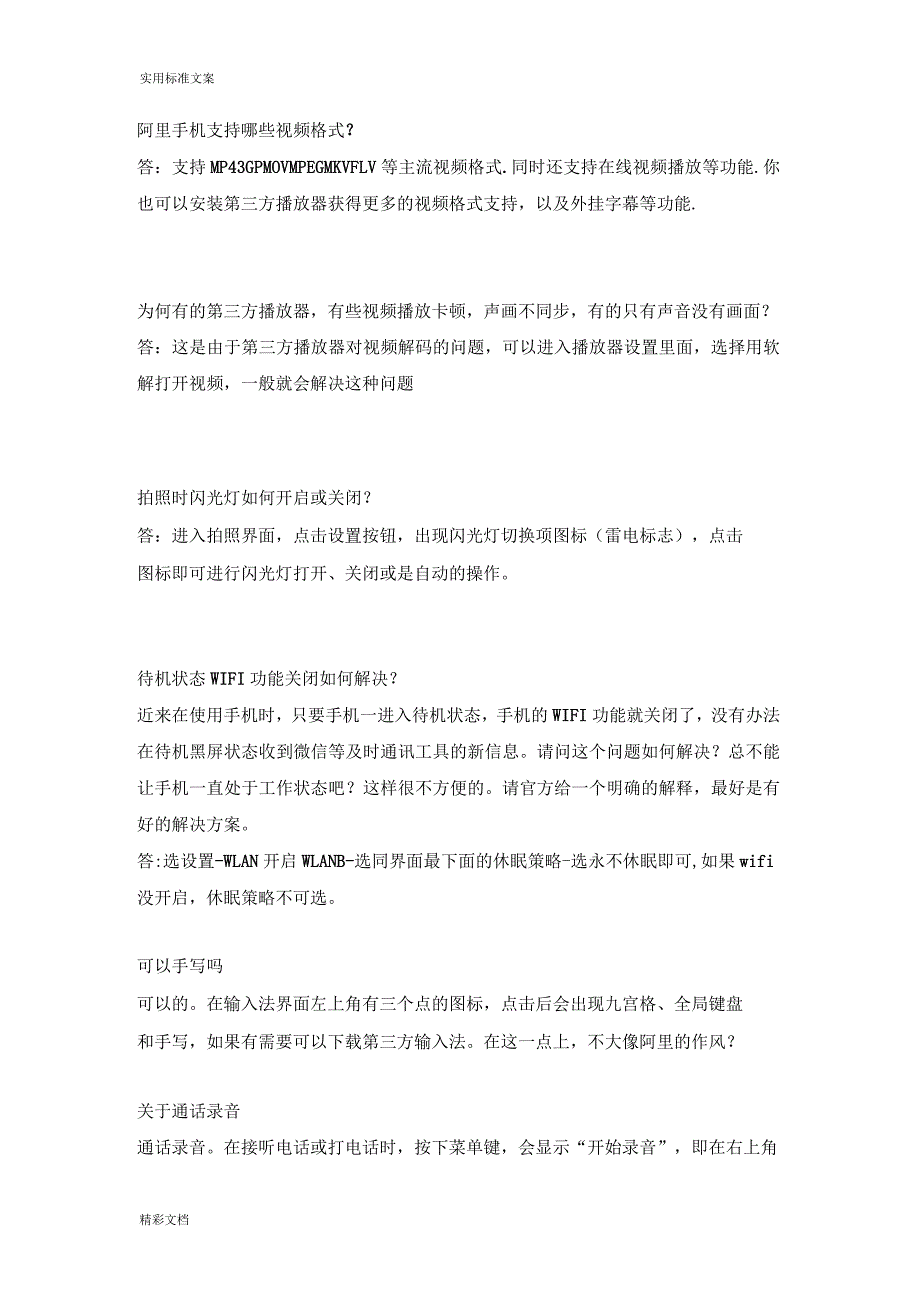 实用标准文案

阿里手机支持哪些视频格式?

答：支持MP43GPMOVMPEGMKVFLV等主流视频格式.同时还支持在线视频播放等功能.你也可以安装第三方播放器获得更多的视频格式支持，以及外挂字幕等功能.

为何有的第三方播放器，有些视频播放卡顿，声画不同步，有的只有声音没有画面？

答：这是由于第三方播放器对视频解码的问题，可以进入播放器设置里面，选择用软解打开视频，一般就会解决这种问题

拍照时闪光灯如何开启或关闭？

答：进入拍照界面，点击设置按钮，出现闪光灯切换项图标（雷电标志），点击图标即可进行闪光灯打开、关闭或是自动的操作。

待机状态WIFI功能关闭如何解决?

近来在使用手机时，只要手机一进入待机状态，手机的WIFI功能就关闭了，没有办法在待机黑屏状态收到微信等及时通讯工具的新信息。请问这个问题如何解决？总不能让手机一直处于工作状态吧？这样很不方便的。请官方给一个明确的解释，最好是有好的解决方案。

答:选设置-WLAN开启WLANB-选同界面最下面的休眠策略-选永不休眠即可,如果wifi没开启，休眠策略不可选。

可以手写吗

可以的。在输入法界面左上角有三个点的图标，点击后会出现九宫格、全局键盘和手写，如果有需要可以下载第三方输入法。在这一点上，不大像阿里的作风？

关于通话录音

通话录音。在接听电话或打电话时，按下菜单键，会显示“开始录音”，即在右上角

精彩文档